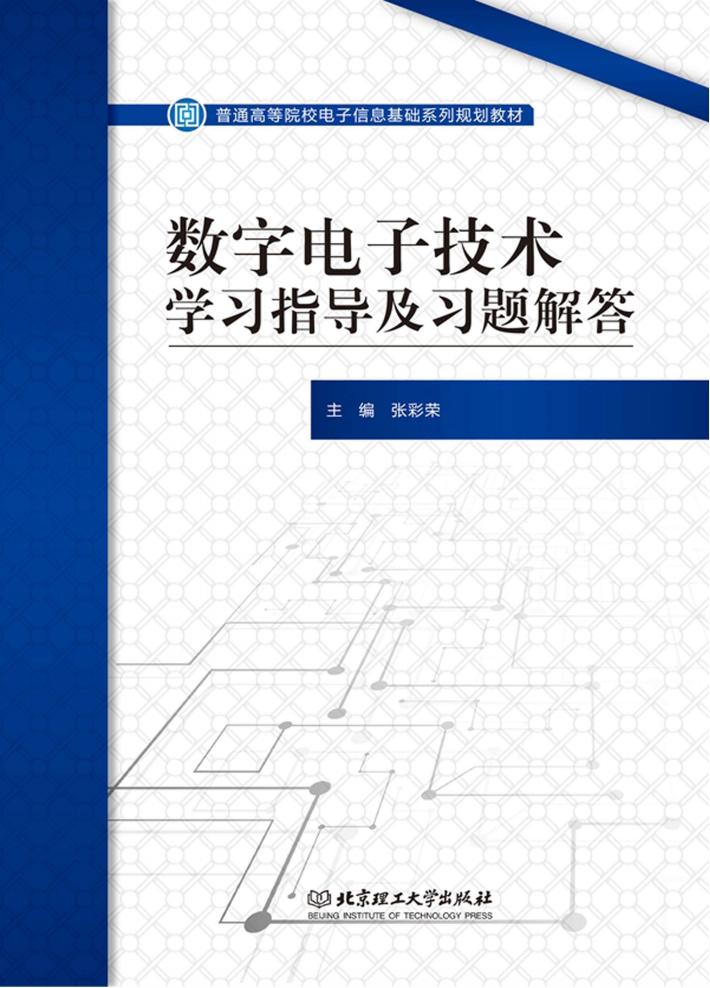 普通高等院校电子信息基础系列规划教材

数字电子技术
学习指导及习题解答

主 编 张彩荣

北京理工大学出版社
BEIJING INSTITUTE OF TECHNOLOGY PRESS